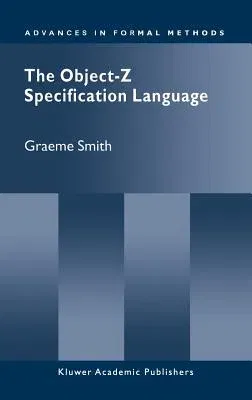 ADVANCES IN FORMAL METHODS

The Object-Z Specification Language

Graeme Smith

Kluwer Academic Publishers